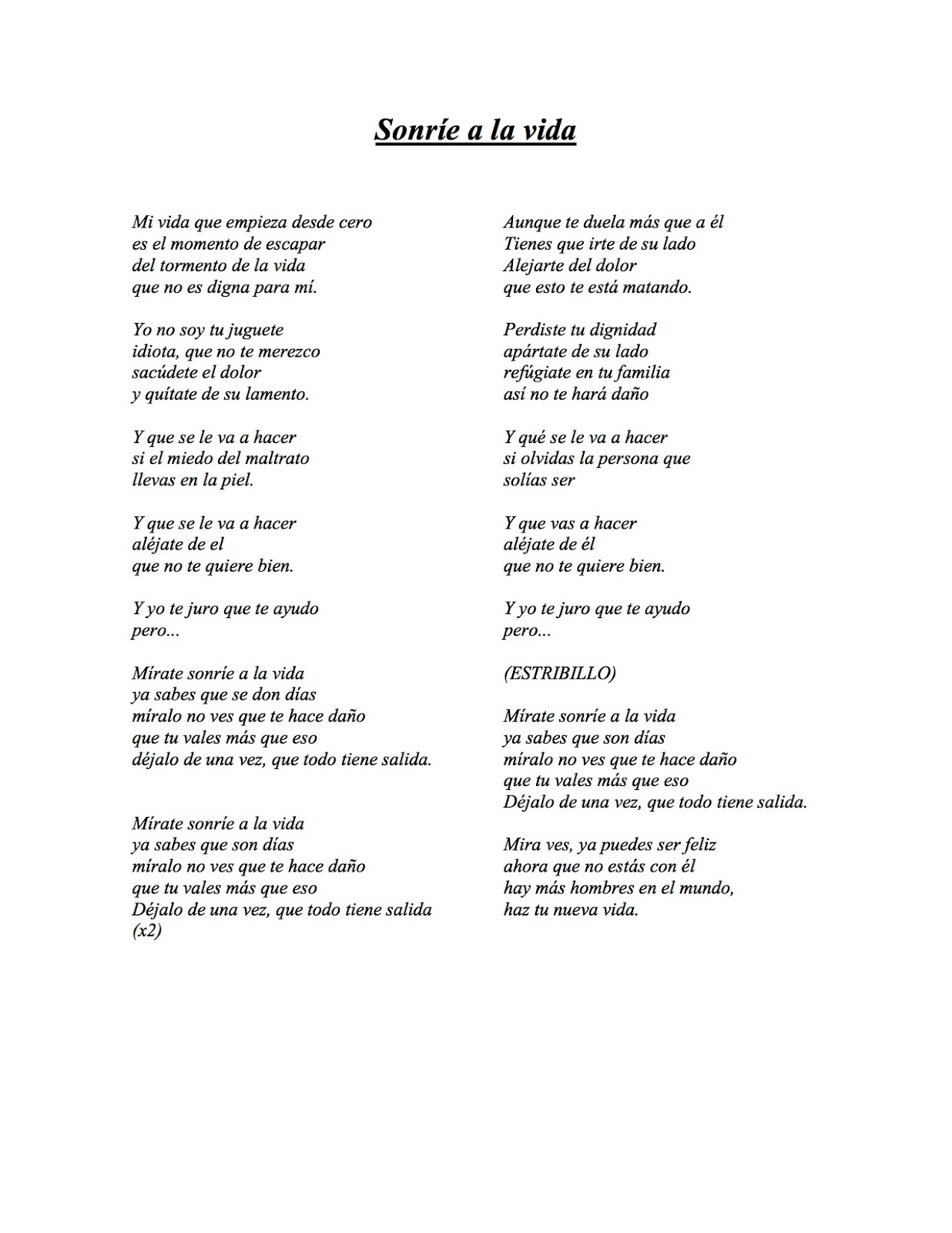 Sonríe a la vida

Mi vida que empieza desde cero
es el momento de escapar
del tormento de la vida
que no es digna para mí.

Yo no soy tu juguete
idiota, que no te merezco
sacúdete el dolor
y quítate de su lamento.

Y que se le va a hacer
si el miedo del maltrato
llevas en la piel.

Y que se le va a hacer
aléjate de el
que no te quiere bien.

Y yo te juro que te ayudo
pero...

Mírate sonríe a la vida
ya sabes que se don días
míralo no ves que te hace daño
que tu vales más que eso
déjalo de una vez, que todo tiene salida.

Mírate sonríe a la vida
ya sabes que son días
míralo no ves que te hace daño
que tu vales más que eso
Déjalo de una vez, que todo tiene salida
(x2)

Aunque te duela más que a él
Tienes que irte de su lado
Alejarte del dolor
que esto te está matando.

Perdiste tu dignidad
apártate de su lado
refúgiate en tu familia
así no te hará daño

Y qué se le va a hacer
si olvidas la persona que
solías ser

Y que vas a hacer
aléjate de él
que no te quiere bien.

Y yo te juro que te ayudo
pero...

(ESTRIBILLO)

Mírate sonríe a la vida
ya sabes que son días
míralo no ves que te hace daño
que tu vales más que eso
Déjalo de una vez, que todo tiene salida.

Mira ves, ya puedes ser feliz
ahora que no estás con él
hay más hombres en el mundo,
haz tu nueva vida.